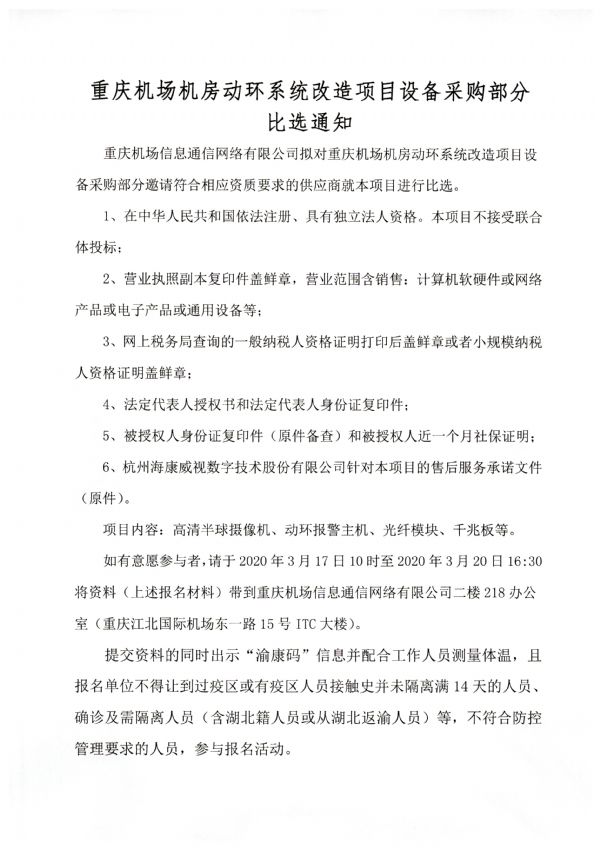 重庆机场机房动环系统改造项目设备采购部分比选通知

重庆机场信息通信网络有限公司拟对重庆机场机房动环系统改造项目设备采购部分邀请符合相应资质要求的供应商就本项目进行比选。

1、在中华人民共和国依法注册、具有独立法人资格。本项目不接受联合体投标；

2、营业执照副本复印件盖鲜章，营业范围含销售：计算机软硬件或网络产品或电子产品或通用设备等；

3、网上税务局查询的一般纳税人资格证明打印后盖鲜章或者小规模纳税人资格证明盖鲜章；

4、法定代表人授权书和法定代表人身份证复印件；

5、被授权人身份证复印件（原件备查）和被授权人近一个月社保证明；

6、杭州海康威视数字技术股份有限公司针对本项目的售后服务承诺文件（原件）。

项目内容：高清半球摄像机、动环报警主机、光纤模块、千兆板等。

如有意愿参与者，请于 2020 年 3 月 17 日 10 时至 2020 年 3 月 20 日 16:30 将资料（上述报名材料）带到重庆机场信息通信网络有限公司二楼 218 办公室（重庆江北国际机场东一路 15 号 ITC 大楼）。

提交资料的同时出示“渝康码”信息并配合工作人员测量体温，且报名单位不得让到过疫区或有疫区人员接触史并未隔离满 14 天的人员、确诊及需隔离人员（含湖北籍人员或从湖北返渝人员）等，不符合防控管理要求的人员，参与报名活动。